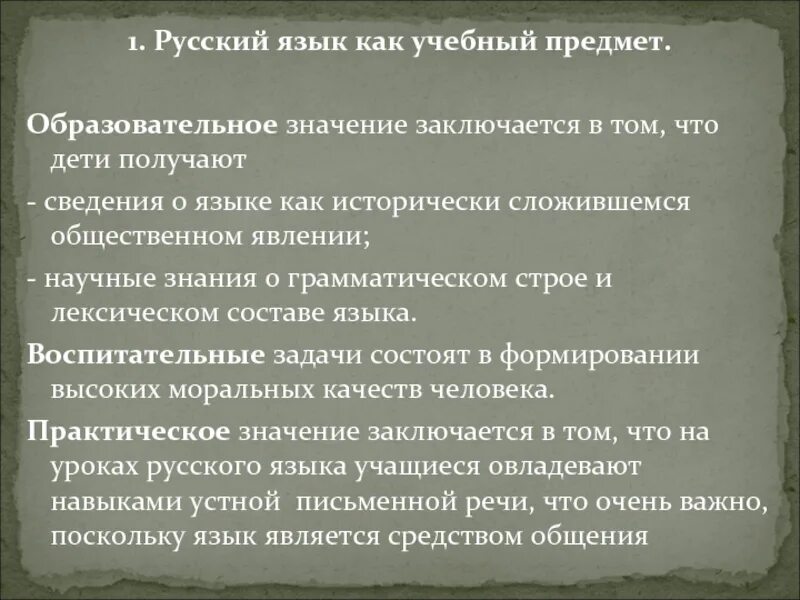 1. Русский язык как учебный предмет.

Образовательное значение заключается в том, что дети получают

- сведения о языке как исторически сложившемся общественном явлении;

- научные знания о грамматическом строе и лексическом составе языка.

Воспитательные задачи состоят в формировании высоких моральных качеств человека.

Практическое значение заключается в том, что на уроках русского языка учащиеся овладевают навыками устной письменной речи, что очень важно, поскольку язык является средством общения